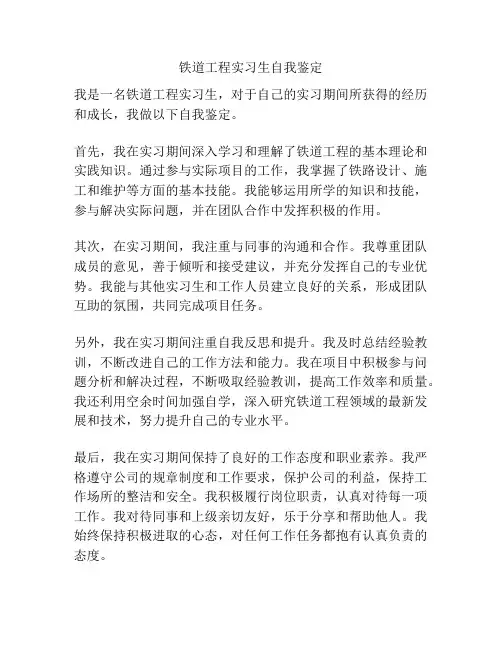 铁道工程实习生自我鉴定

我是一名铁道工程实习生，对于自己的实习期间所获得的经历和成长，我做以下自我鉴定。

首先，我在实习期间深入学习和理解了铁道工程的基本理论和实践知识。通过参与实际项目的工作，我掌握了铁路设计、施工和维护等方面的基本技能。我能够运用所学的知识和技能，参与解决实际问题，并在团队合作中发挥积极的作用。

其次，在实习期间，我注重与同事的沟通和合作。我尊重团队成员的意见，善于倾听和接受建议，并充分发挥自己的专业优势。我能与其他实习生和工作人员建立良好的关系，形成团队互助的氛围，共同完成项目任务。

另外，我在实习期间注重自我反思和提升。我及时总结经验教训，不断改进自己的工作方法和能力。我在项目中积极参与问题分析和解决过程，不断吸取经验教训，提高工作效率和质量。我还利用空余时间加强自学，深入研究铁道工程领域的最新发展和技术，努力提升自己的专业水平。

最后，我在实习期间保持了良好的工作态度和职业素养。我严格遵守公司的规章制度和工作要求，保护公司的利益，保持工作场所的整洁和安全。我积极履行岗位职责，认真对待每一项工作。我对待同事和上级亲切友好，乐于分享和帮助他人。我始终保持积极进取的心态，对任何工作任务都抱有认真负责的态度。